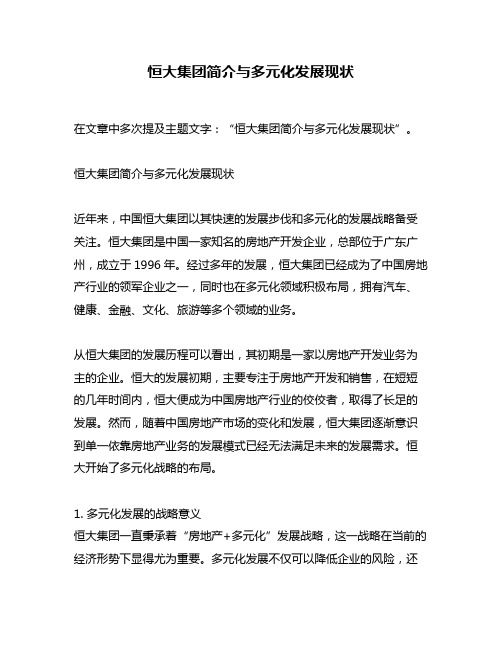 恒大集团简介与多元化发展现状

在文章中多次提及主题文字：“恒大集团简介与多元化发展现状”。

恒大集团简介与多元化发展现状

近年来，中国恒大集团以其快速的发展步伐和多元化的发展战略备受关注。恒大集团是中国一家知名的房地产开发企业，总部位于广东广州，成立于 1996 年。经过多年的发展，恒大集团已经成为了中国房地产行业的领军企业之一，同时也在多元化领域积极布局，拥有汽车、健康、金融、文化、旅游等多个领域的业务。

从恒大集团的发展历程可以看出，其初期是一家以房地产开发业务为主的企业。恒大的发展初期，主要专注于房地产开发和销售，在短短的几年时间内，恒大便成为中国房地产行业的佼佼者，取得了长足的发展。然而，随着中国房地产市场的变化和发展，恒大集团逐渐意识到单一依靠房地产业务的发展模式已经无法满足未来的发展需求。恒大开始了多元化战略的布局。

1. 多元化发展的战略意义
恒大集团一直秉承着“房地产+多元化”发展战略，这一战略在当前的经济形势下显得尤为重要。多元化发展不仅可以降低企业的风险，还